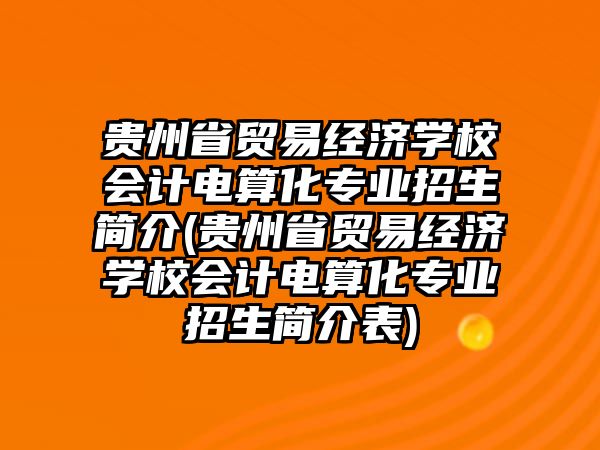 贵州省贸易经济学校会计电算化专业招生简介(贵州省贸易经济学校会计电算化专业招生简介表)